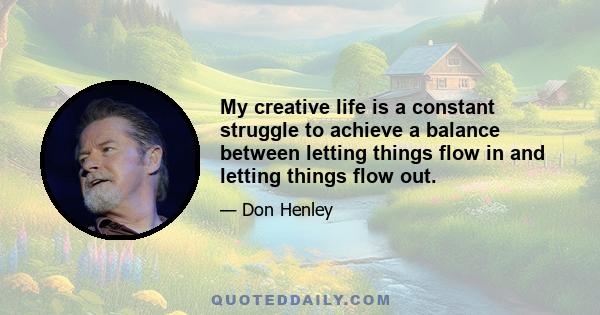 My creative life is a constant struggle to achieve a balance between letting things flow in and letting things flow out.

— Don Henley

QUOTEDDAILY.COM